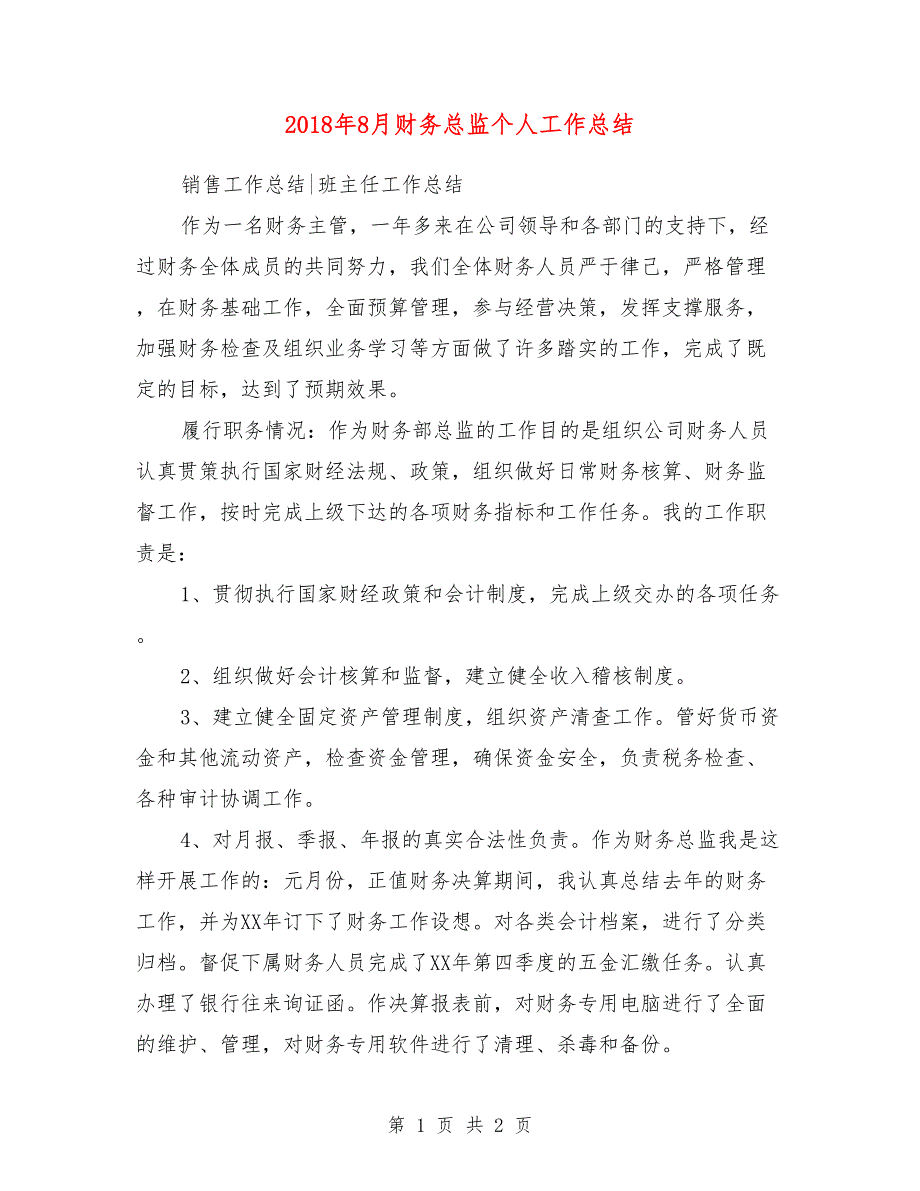 2018年8月财务总监个人工作总结

销售工作总结|班主任工作总结

作为一名财务主管，一年多来在公司领导和各部门的支持下，经过财务全体成员的共同努力，我们全体财务人员严于律己，严格管理，在财务基础工作，全面预算管理，参与经营决策，发挥支撑服务，加强财务检查及组织业务学习等方面做了许多踏实的工作，完成了既定的目标，达到了预期效果。

履行职务情况：作为财务部总监的工作目的是组织公司财务人员认真贯策执行国家财经法规、政策，组织做好日常财务核算、财务监督工作，按时完成上级下达的各项财务指标和工作任务。我的工作职责是：

1、贯彻执行国家财经政策和会计制度，完成上级交办的各项任务。

2、组织做好会计核算和监督，建立健全收入稽核制度。

3、建立健全固定资产管理制度，组织资产清查工作。管好货币资金和其他流动资产，检查资金管理，确保资金安全，负责税务检查、各种审计协调工作。

4、对月报、季报、年报的真实合法性负责。作为财务总监我是这样开展工作的：元月份，正值财务决算期间，我认真总结去年的财务工作，并为XX年订下了财务工作设想。对各类会计档案，进行了分类归档。督促下属财务人员完成了XX年第四季度的五金汇缴任务。认真办理了银行往来询证函。作决算报表前，对财务专用电脑进行了全面的维护、管理，对财务专用软件进行了清理、杀毒和备份。

第 1 页 共 2 页